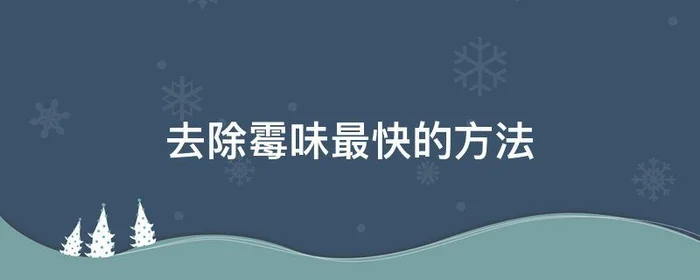 去除霉味最快的方法